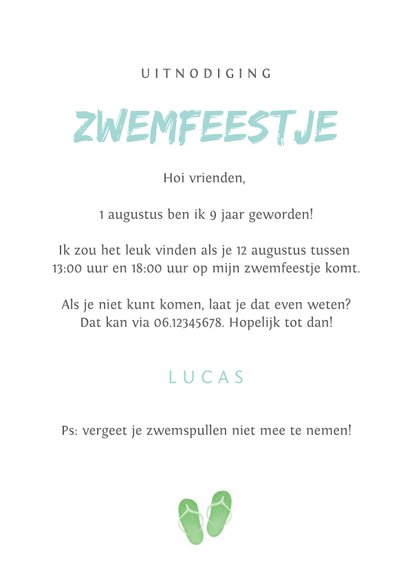 UITNODIGING

ZWEMFEESTJE

Hoi vrienden,

1 augustus ben ik 9 jaar geworden!

Ik zou het leuk vinden als je 12 augustus tussen 13:00 uur en 18:00 uur op mijn zwemfeestje komt.

Als je niet kunt komen, laat je dat even weten? Dat kan via 06.12345678. Hopelijk tot dan!

LUCAS

Ps: vergeet je zwemspullen niet mee te nemen!